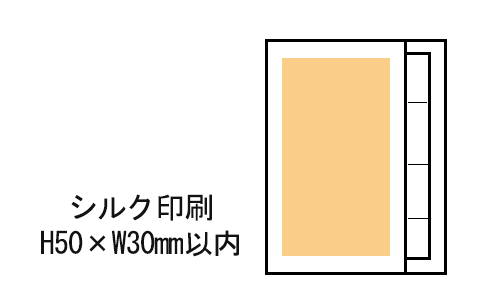 シルク印刷
H50×W30㎜以内